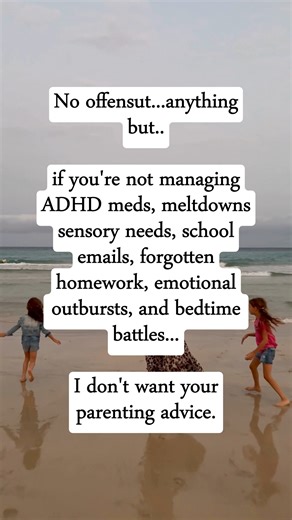 No offensut...anything but..

if you're not managing ADHD meds, meltdowns sensory needs, school emails, forgotten homework, emotional outbursts, and bedtime battles...

I don't want your parenting advice.